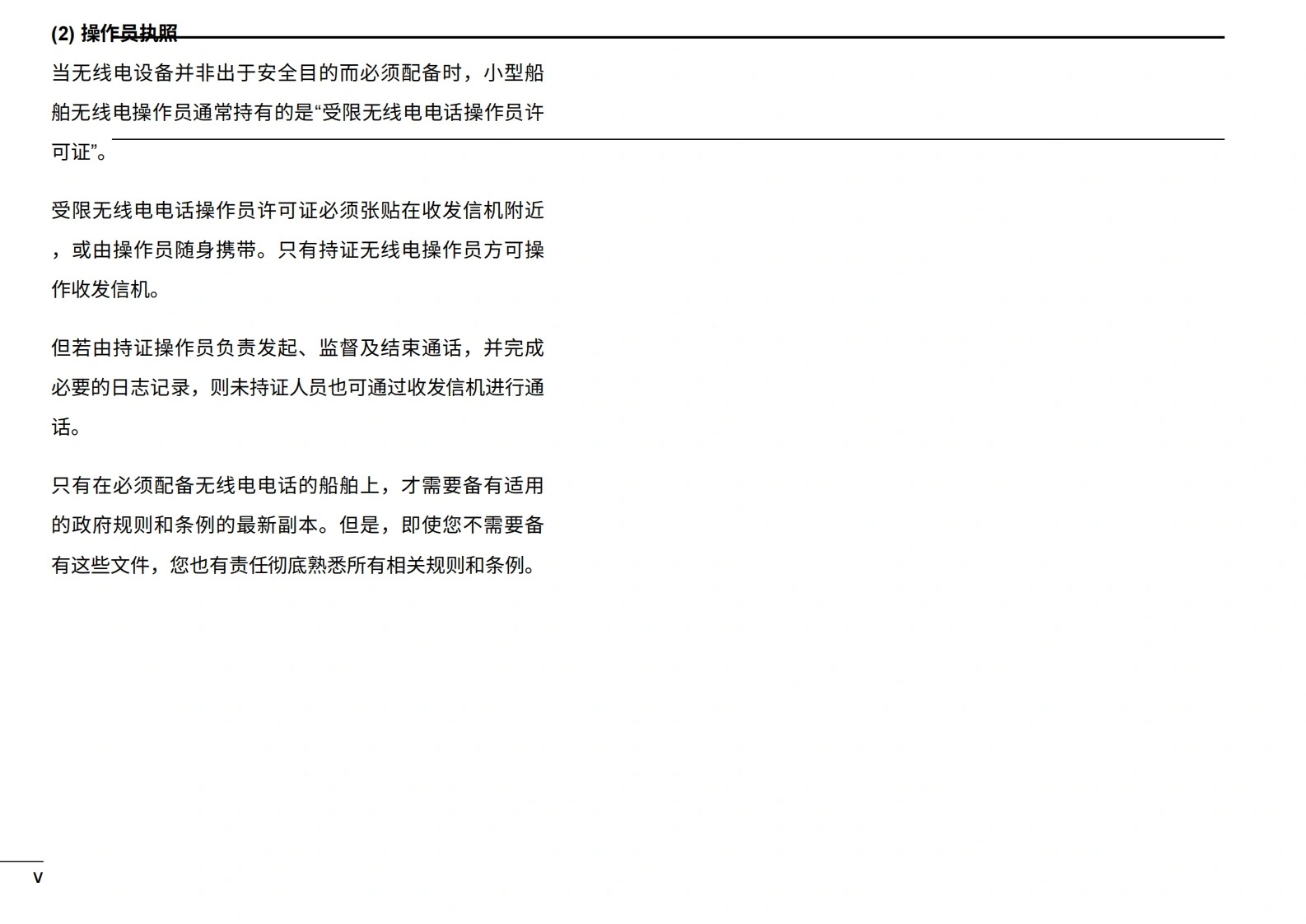 (2) 操作员执照

当无线电设备并非出于安全目的而必须配备时，小型船舶无线电操作员通常持有的是“受限无线电电话操作员许可证”。

受限无线电电话操作员许可证必须张贴在收发信机附近，或由操作员随身携带。只有持证无线电操作员方可操作收发信机。

但若由持证操作员负责发起、监督及结束通话，并完成必要的日志记录，则未持证人员也可通过收发信机进行通话。

只有在必须配备无线电电话的船舶上，才需要备有适用的政府规则和条例的最新副本。但是，即使您不需要备有这些文件，您也有责任彻底熟悉所有相关规则和条例。

v